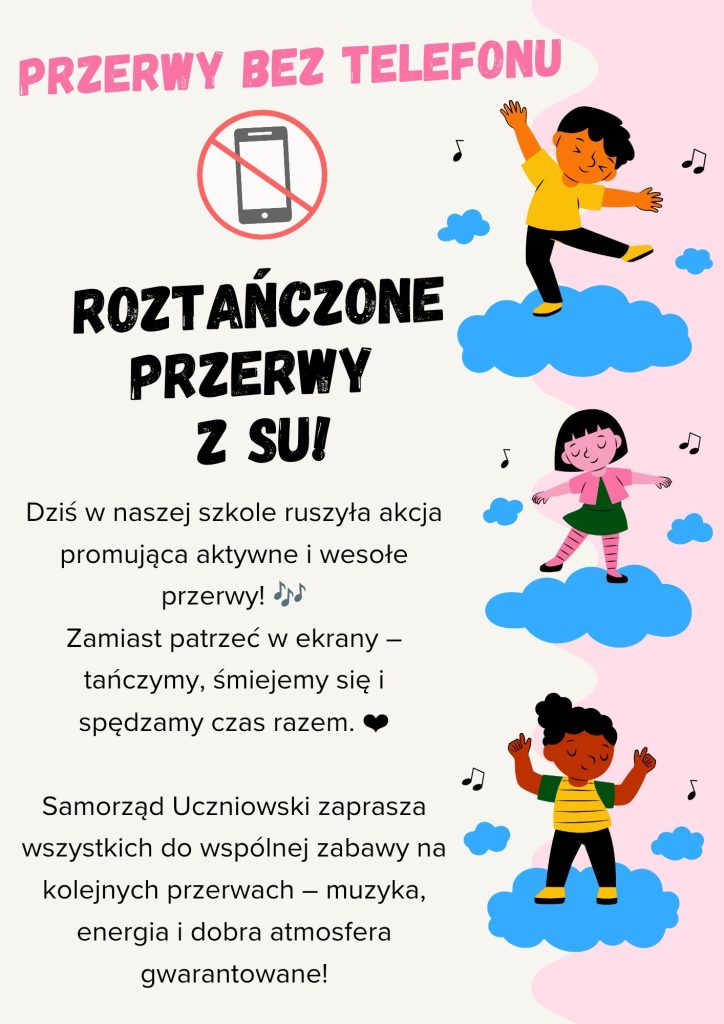 PRZERWY BEZ TELEFONU

ROZTAŃCZONE PRZERWY Z SU!

Dziś w naszej szkole ruszyła akcja promująca aktywne i wesołe przerwy! 🎶
Zamiast patrzeć w ekrany – tańczymy, śmiejemy się i spędzamy czas razem. ❤

Samorząd Uczniowski zaprasza wszystkich do wspólnej zabawy na kolejnych przerwach – muzyka, energia i dobra atmosfera gwarantowane!